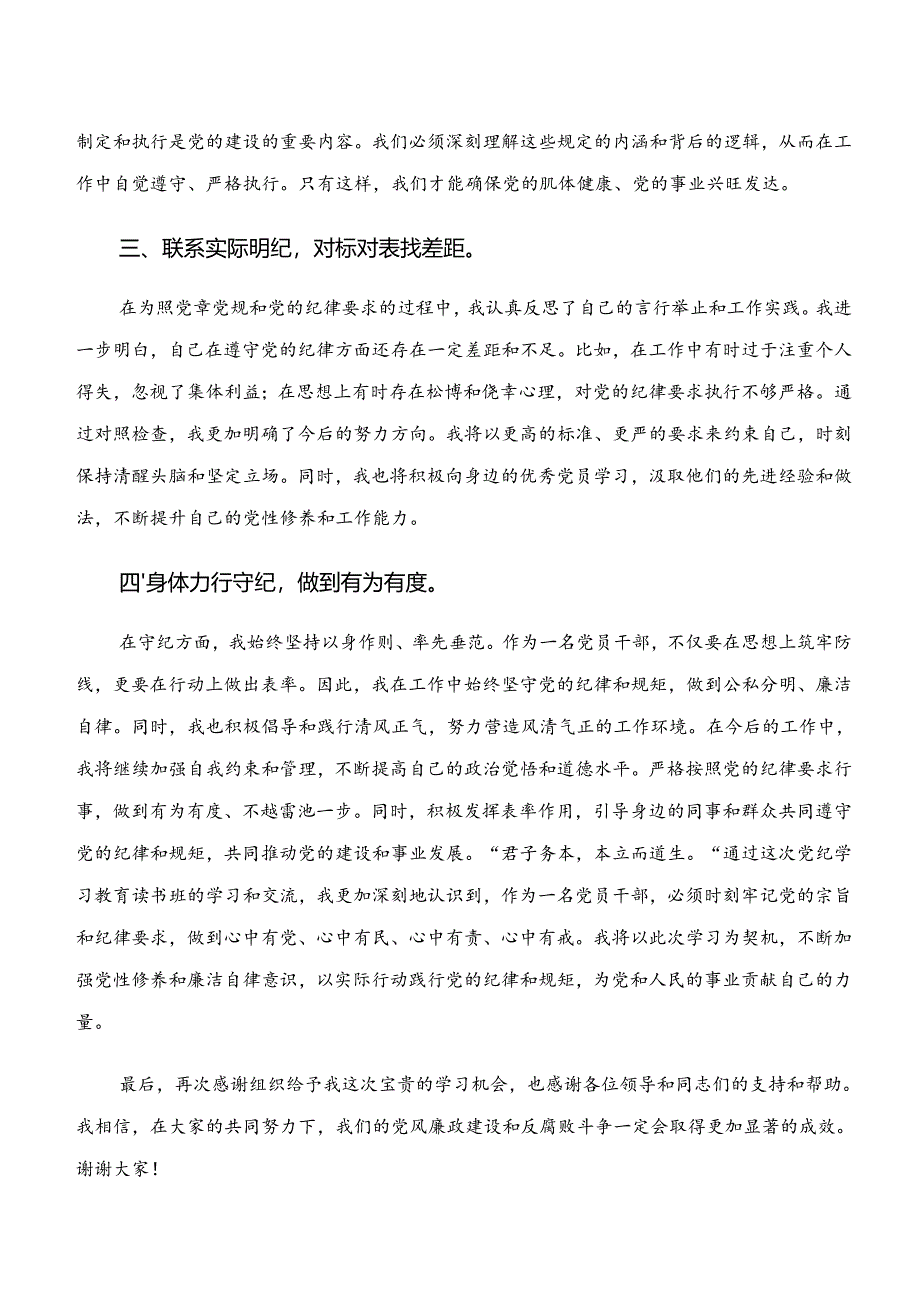 制定和执行是党的建设的重要内容。我们必须深刻理解这些规定的内涵和背后的逻辑，从而在工作中自觉遵守、严格执行。只有这样，我们才能确保党的肌体健康、党的事业兴旺发达。

三、联系实际明纪，对标对表找差距。

在为照党章党规和党的纪律要求的过程中，我认真反思了自己的言行举止和工作实践。我进一步明白，自己在遵守党的纪律方面还存在一定差距和不足。比如，在工作中有时过于注重个人得失，忽视了集体利益；在思想上有时存在松博和侥幸心理，对党的纪律要求执行不够严格。通过对照检查，我更加明确了今后的努力方向。我将以更高的标准、更严的要求来约束自己，时刻保持清醒头脑和坚定立场。同时，我也将积极向身边的优秀党员学习，汲取他们的先进经验和做法，不断提升自己的党性修养和工作能力。

四'身体力行守纪，做到有为有度。

在守纪方面，我始终坚持以身作则、率先垂范。作为一名党员干部，不仅要在思想上筑牢防线，更要在行动上做出表率。因此，我在工作中始终坚守党的纪律和规矩，做到公私分明、廉洁自律。同时，我也积极倡导和践行清风正气，努力营造风清气正的工作环境。在今后的工作中，我将继续加强自我约束和管理，不断提高自己的政治觉悟和道德水平。严格按照党的纪律要求行事，做到有为有度、不越雷池一步。同时，积极发挥表率作用，引导身边的同事和群众共同遵守党的纪律和规矩，共同推动党的建设和事业发展。“君子务本，本立而道生。“通过这次党纪学习教育读书班的学习和交流，我更加深刻地认识到，作为一名党员干部，必须时刻牢记党的宗旨和纪律要求，做到心中有党、心中有民、心中有责、心中有戒。我将以此次学习为契机，不断加强党性修养和廉洁自律意识，以实际行动践行党的纪律和规矩，为党和人民的事业贡献自己的力量。

最后，再次感谢组织给予我这次宝贵的学习机会，也感谢各位领导和同志们的支持和帮助。我相信，在大家的共同努力下，我们的党风廉政建设和反腐败斗争一定会取得更加显著的成效。谢谢大家！